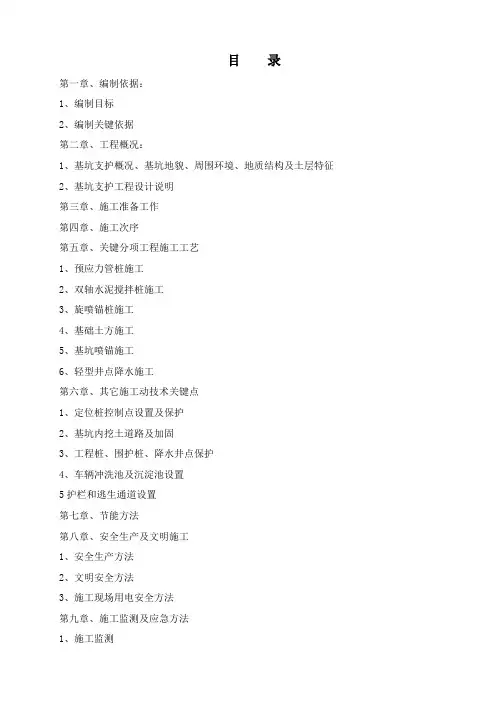 目　录

第一章、编制依据：

1、编制目标

2、编制关键依据

第二章、工程概况：

1、基坑支护概况、基坑地貌、周围环境、地质结构及土层特征

2、基坑支护工程设计说明

第三章、施工准备工作

第四章、施工次序

第五章、关键分项工程施工工艺

1、预应力管桩施工

2、双轴水泥搅拌桩施工

3、旋喷锚桩施工

4、基础土方施工

5、基坑喷锚施工

6、轻型井点降水施工

第六章、其它施工动技术关键点

1、定位桩控制点设置及保护

2、基坑内挖土道路及加固

3、工程桩、围护桩、降水井点保护

4、车辆冲洗池及沉淀池设置

5 护栏和逃生通道设置

第七章、节能方法

第八章、安全生产及文明施工

1、安全生产方法

2、文明安全方法

3、施工现场用电安全方法

第九章、施工监测及应急方法

1、施工监测